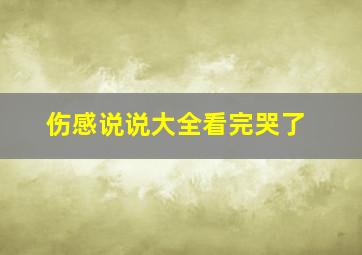 伤感说说大全看完哭了